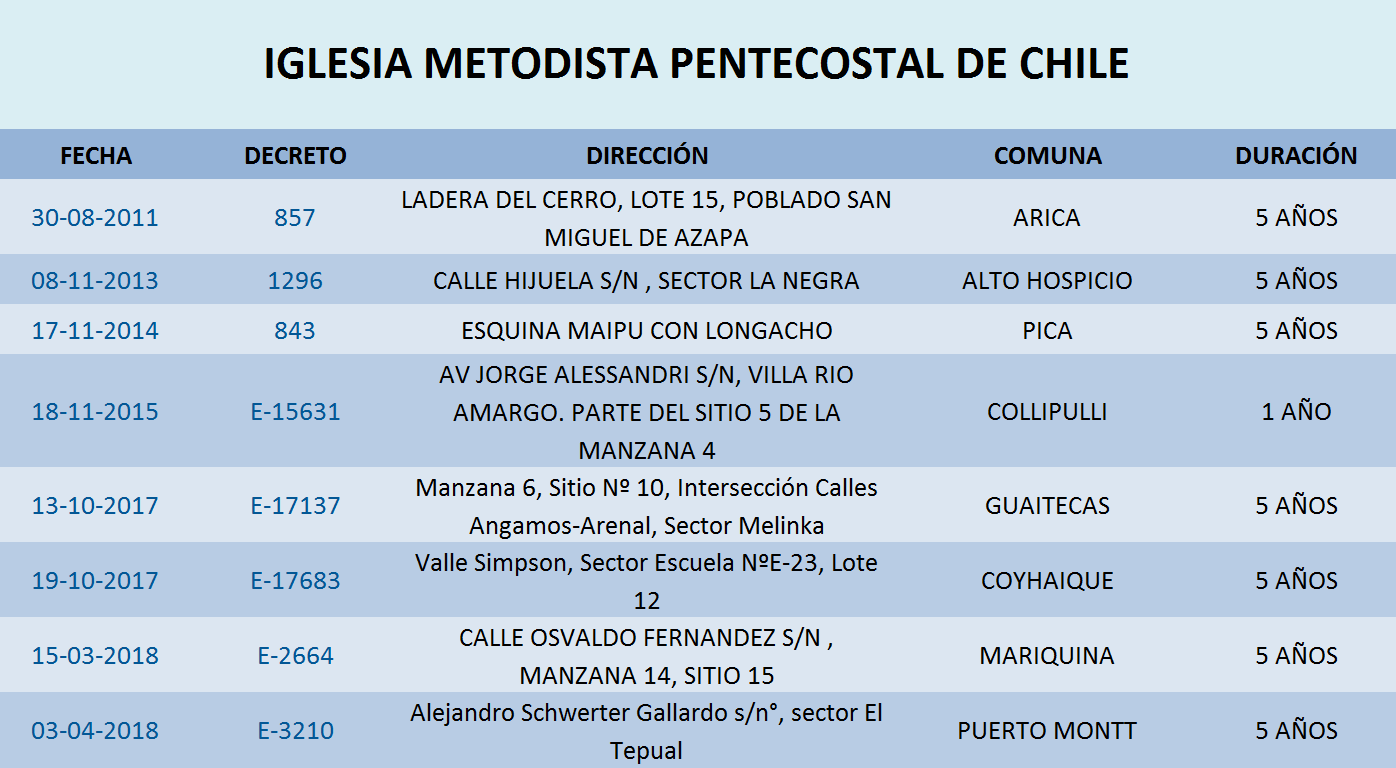 IGLESIA METODISTA PENTECOSTAL DE CHILE

| FECHA | DECRETO | DIRECCIÓN | COMUNA | DURACIÓN |
|---|---|---|---|---|
| 30-08-2011 | 857 | LADERA DEL CERRO, LOTE 15, POBLADO SAN MIGUEL DE AZAPA | ARICA | 5 AÑOS |
| 08-11-2013 | 1296 | CALLE HIJUELA S/N , SECTOR LA NEGRA | ALTO HOSPICIO | 5 AÑOS |
| 17-11-2014 | 843 | ESQUINA MAIPU CON LONGACHO | PICA | 5 AÑOS |
| 18-11-2015 | E-15631 | AV JORGE ALESSANDRI S/N, VILLA RIO AMARGO. PARTE DEL SITIO 5 DE LA MANZANA 4 | COLLIPULLI | 1 AÑO |
| 13-10-2017 | E-17137 | Manzana 6, Sitio Nº 10, Intersección Calles Angamos-Arenal, Sector Melinka | GUAITECAS | 5 AÑOS |
| 19-10-2017 | E-17683 | Valle Simpson, Sector Escuela NºE-23, Lote 12 | COYHAIQUE | 5 AÑOS |
| 15-03-2018 | E-2664 | CALLE OSVALDO FERNANDEZ S/N , MANZANA 14, SITIO 15 | MARIQUINA | 5 AÑOS |
| 03-04-2018 | E-3210 | Alejandro Schwerter Gallardo s/n°, sector El Tepual | PUERTO MONTT | 5 AÑOS |